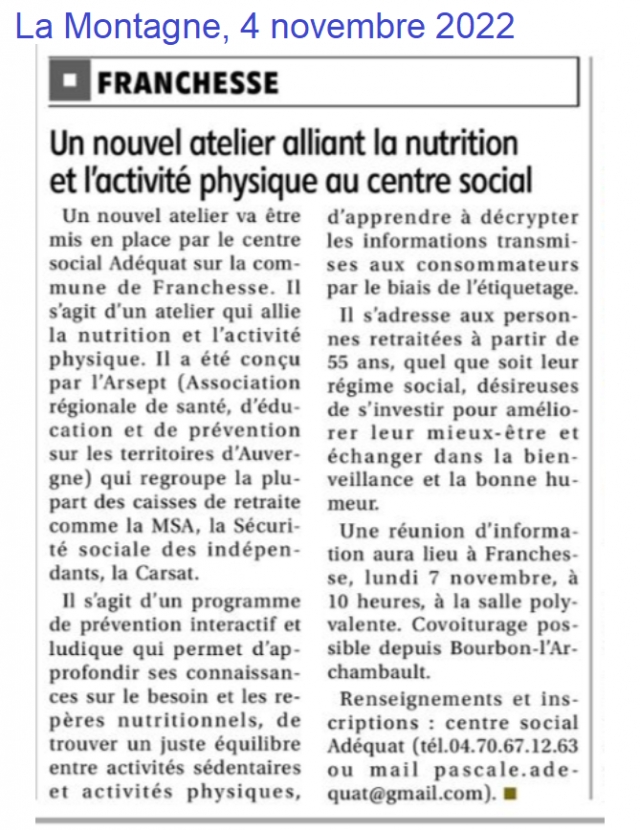 La Montagne, 4 novembre 2022

FRANCHESSE

Un nouvel atelier alliant la nutrition et l'activité physique au centre social

Un nouvel atelier va être mis en place par le centre social Adéquat sur la commune de Franchesse. Il s'agit d'un atelier qui allie la nutrition et l'activité physique. Il a été conçu par l'Arsept (Association régionale de santé, d'éducation et de prévention sur les territoires d'Auvergne) qui regroupe la plupart des caisses de retraite comme la MSA, la Sécurité sociale des indépendants, la Carsat.

Il s'agit d'un programme de prévention interactif et ludique qui permet d'approfondir ses connaissances sur le besoin et les repères nutritionnels, de trouver un juste équilibre entre activités sédentaires et activités physiques, d'apprendre à décrypter les informations transmises aux consommateurs par le biais de l'étiquetage.

Il s'adresse aux personnes retraitées à partir de 55 ans, quel que soit leur régime social, désireuses de s'investir pour améliorer leur mieux-être et échanger dans la bienveillance et la bonne humeur.

Une réunion d'information aura lieu à Franchesse, lundi 7 novembre, à 10 heures, à la salle polyvalente. Covoiturage possible depuis Bourbon-l'Archambault.

Renseignements et inscriptions : centre social Adéquat (tél.04.70.67.12.63 ou mail pascale.adequat@gmail.com).